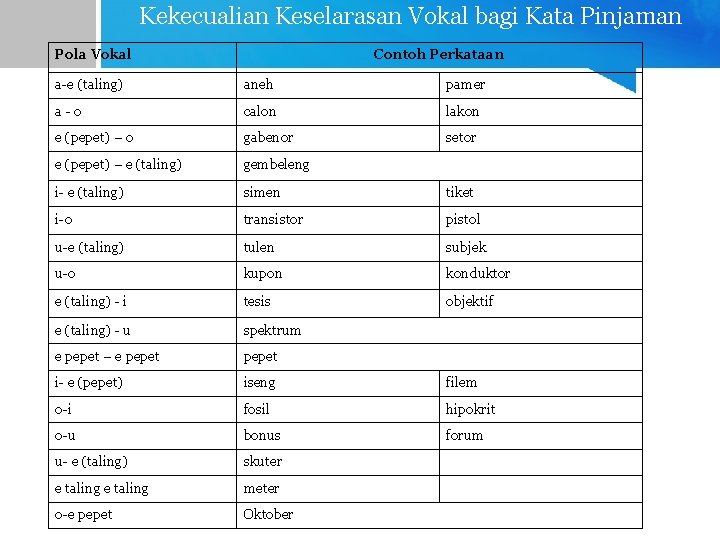 Kekecualian Keselarasan Vokal bagi Kata Pinjaman

| Pola Vokal | Contoh Perkataan | |
|---|---|---|
| a-e (taling) | aneh | pamer |
| a - o | calon | lakon |
| e (pepet) – o | gabenor | setor |
| e (pepet) – e (taling) | gembeleng | |
| i- e (taling) | simen | tiket |
| i-o | transistor | pistol |
| u-e (taling) | tulen | subjek |
| u-o | kupon | konduktor |
| e (taling) - i | tesis | objektif |
| e (taling) - u | spektrum | |
| e pepet – e pepet | pepet | |
| i- e (pepet) | iseng | filem |
| o-i | fosil | hipokrit |
| o-u | bonus | forum |
| u- e (taling) | skuter | |
| e taling e taling | meter | |
| o-e pepet | Oktober | |